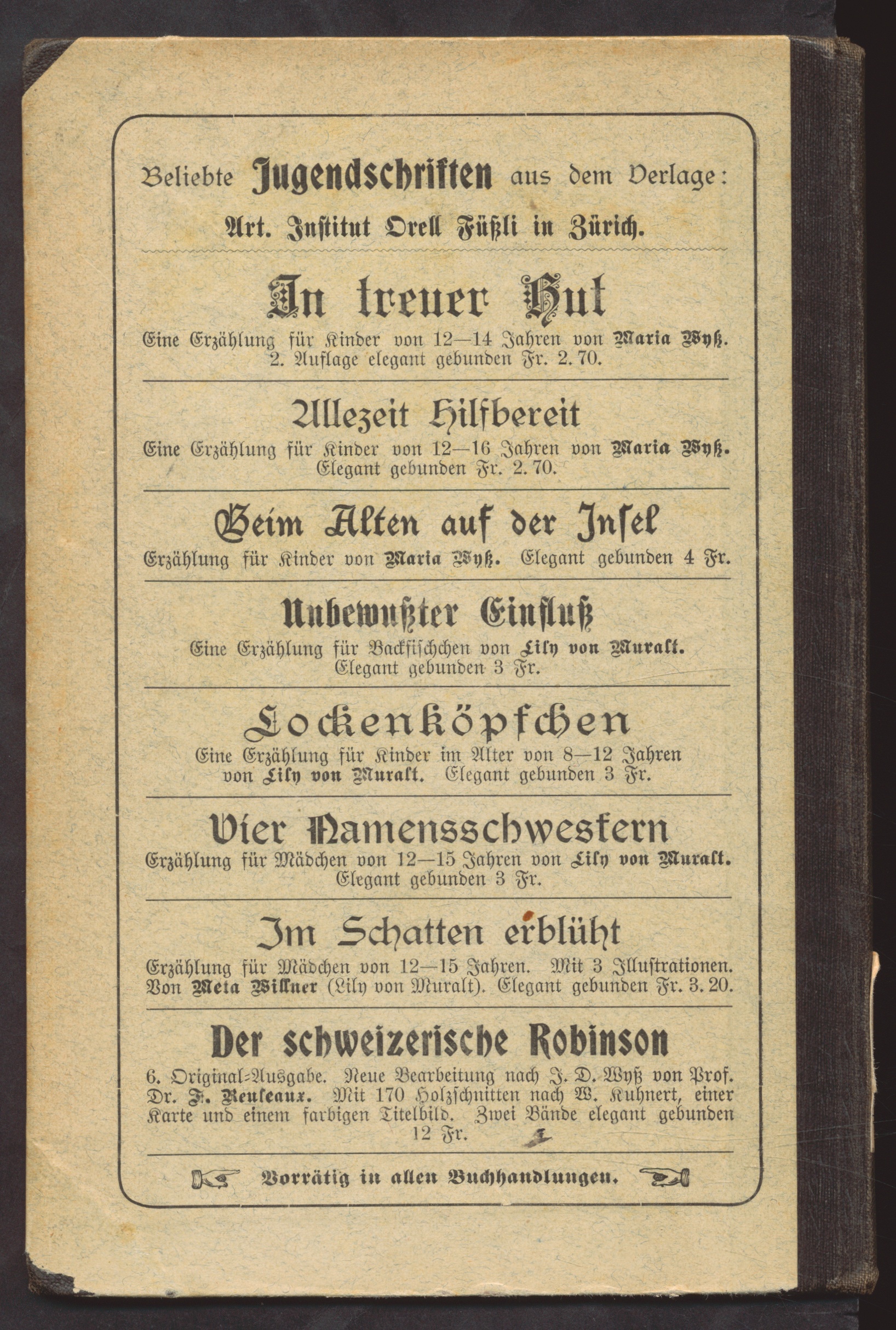 Beliebte Jugendschriften aus dem Verlage:

Art. Institut Orell Füßli in Zürich.

In treuer Hut

Eine Erzählung für Kinder von 12—14 Jahren von Maria Wyß. 2. Auflage elegant gebunden Fr. 2. 70.

Allezeit Hilfbereit

Eine Erzählung für Kinder von 12—16 Jahren von Maria Wyß. Elegant gebunden Fr. 2. 70.

Beim Alten auf der Insel

Erzählung für Kinder von Maria Wyß. Elegant gebunden 4 Fr.

Unbewußter Einfluß

Eine Erzählung für Backfischchen von Lily von Muralt. Elegant gebunden 3 Fr.

Lockenköpfchen

Eine Erzählung für Kinder im Alter von 8—12 Jahren von Lily von Muralt. Elegant gebunden 3 Fr.

Vier Namensschwestern

Erzählung für Mädchen von 12—15 Jahren von Lily von Muralt. Elegant gebunden 3 Fr.

Im Schatten erblüht

Erzählung für Mädchen von 12—15 Jahren. Mit 3 Illustrationen. Von Meta Willner (Lily von Muralt). Elegant gebunden Fr. 3. 20.

Der schweizerische Robinson

6. Original-Ausgabe. Neue Bearbeitung nach J. D. Wyß von Prof. Dr. F. Reuleaux. Mit 170 Holzschnitten nach W. Kuhnert, einer Karte und einem farbigen Titelbild. Zwei Bände elegant gebunden 12 Fr.

Vorrätig in allen Buchhandlungen.